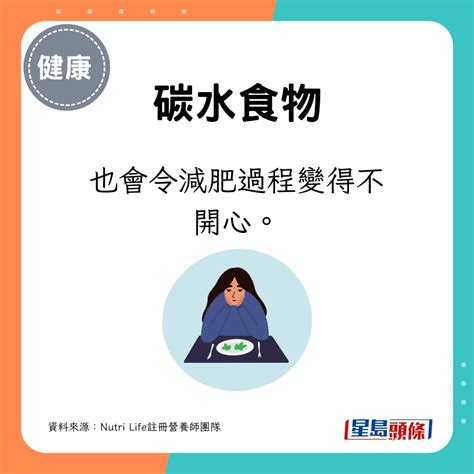 健康

碳水食物

也會令減肥過程變得不開心。

資料來源：Nutri Life註冊營養師團隊

星島頭條